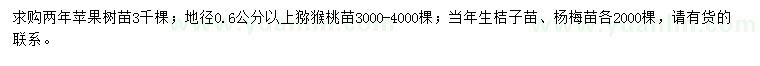 求购两年苹果树苗3千棵；地径0.6公分以上猕猴桃苗3000-4000棵；当年生桔子苗、杨梅苗各2000棵，请有货的联系。